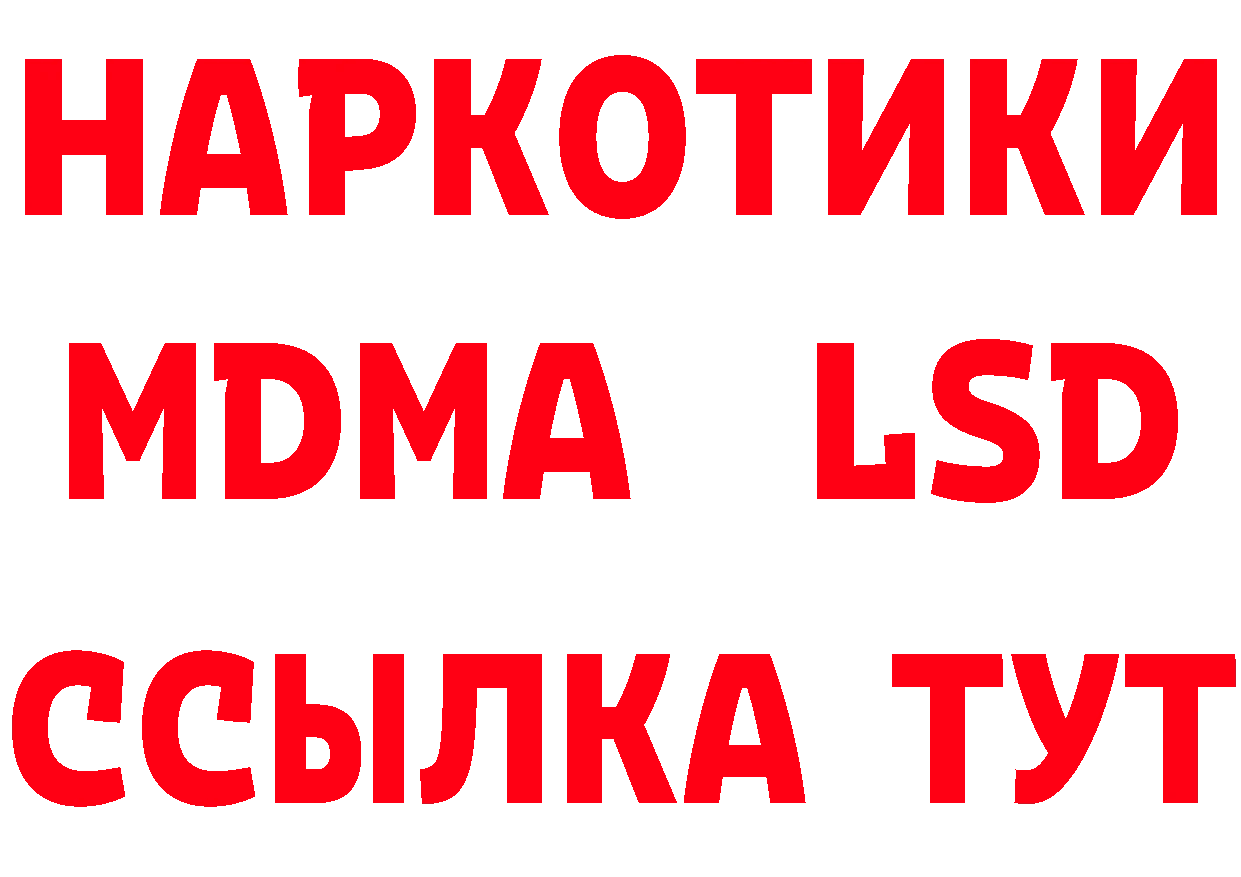 НАРКОТИКИ
MDMA LSD
ССЫЛКА ТУТ